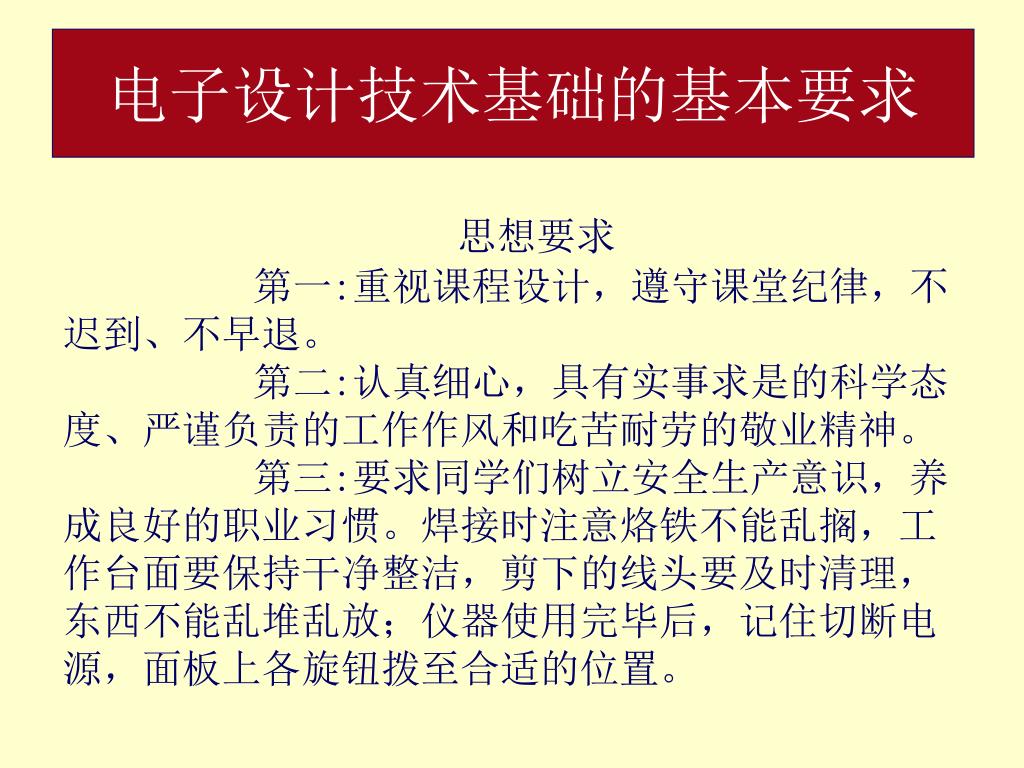 电子设计技术基础的基本要求

思想要求

第一:重视课程设计，遵守课堂纪律，不迟到、不早退。

第二:认真细心，具有实事求是的科学态度、严谨负责的工作作风和吃苦耐劳的敬业精神。

第三:要求同学们树立安全生产意识，养成良好的职业习惯。焊接时注意烙铁不能乱搁，工作台面要保持干净整洁，剪下的线头要及时清理，东西不能乱堆乱放；仪器使用完毕后，记住切断电源，面板上各旋钮拨至合适的位置。